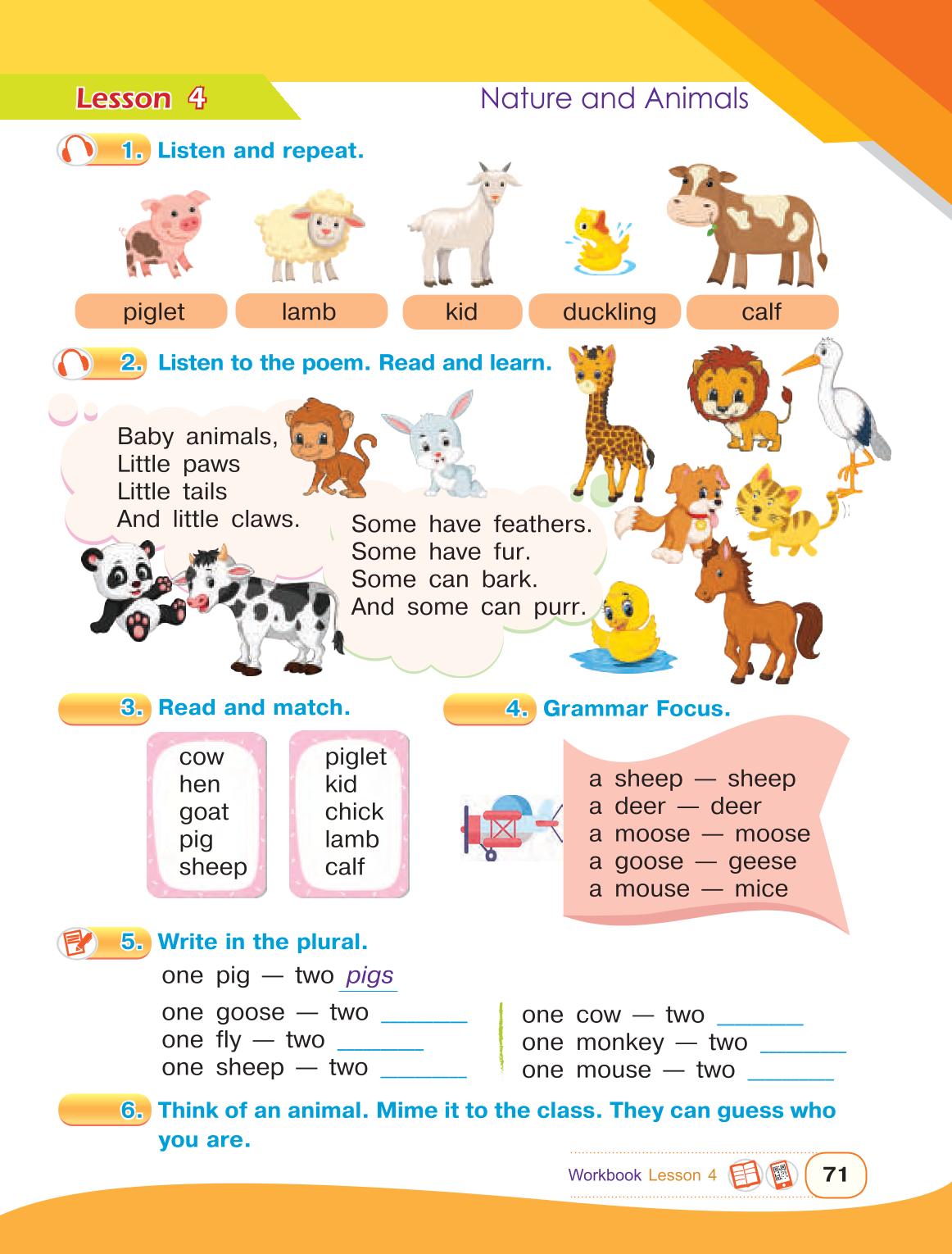 Lesson 4

Nature and Animals

1. Listen and repeat.

piglet
lamb
kid
duckling
calf

2. Listen to the poem. Read and learn.

Baby animals,
Little paws
Little tails
And little claws.

Some have feathers.
Some have fur.
Some can bark.
And some can purr.

3. Read and match.

cow
hen
goat
pig
sheep

piglet
kid
chick
lamb
calf

4. Grammar Focus.

a sheep — sheep
a deer — deer
a moose — moose
a goose — geese
a mouse — mice

5. Write in the plural.

one pig — two pigs

one goose — two _______
one fly — two _______
one sheep — two _______

one cow — two _______
one monkey — two _______
one mouse — two _______

6. Think of an animal. Mime it to the class. They can guess who you are.

Workbook Lesson 4

71